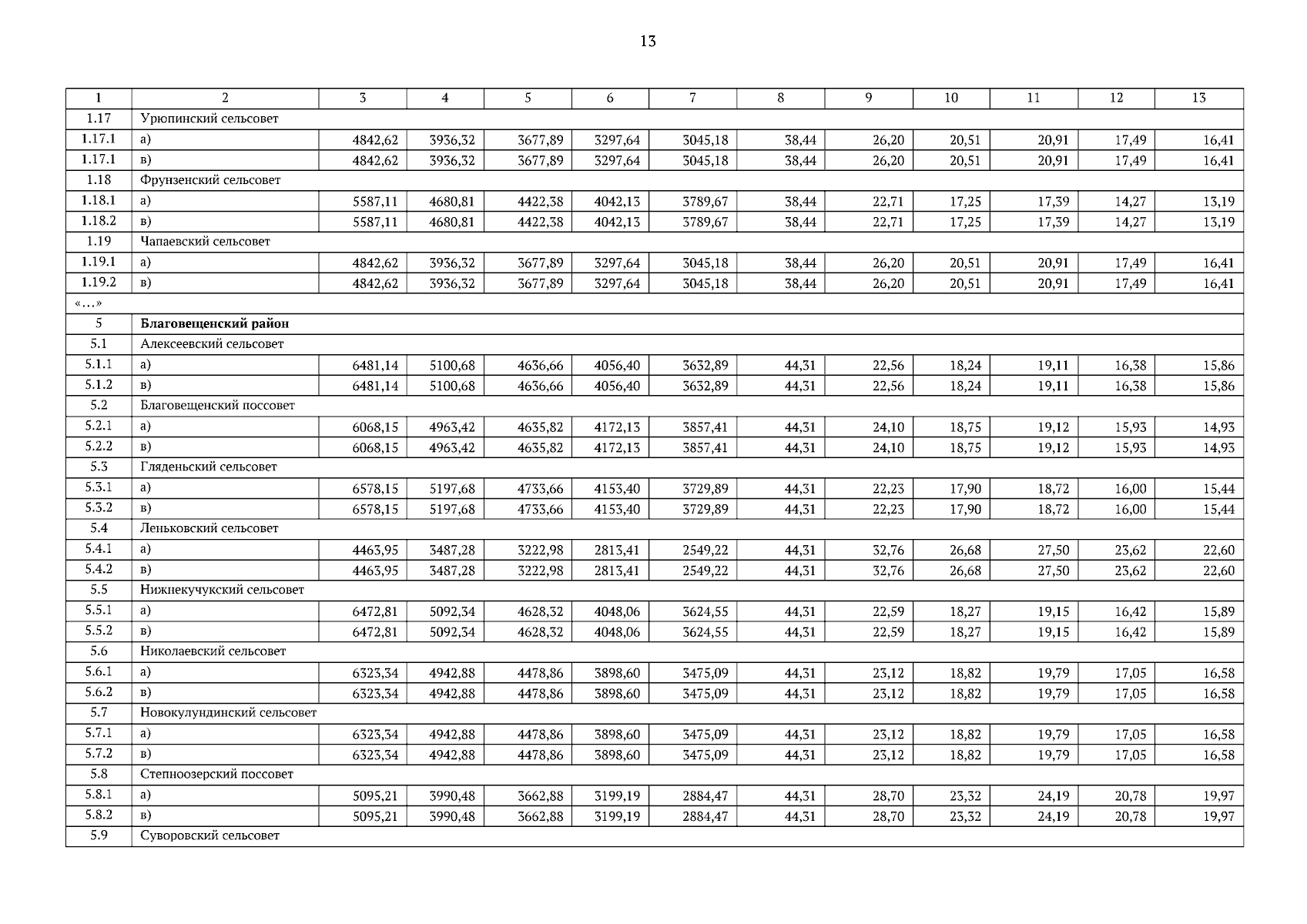 13

| 1 | 2 | 3 | 4 | 5 | 6 | 7 | 8 | 9 | 10 | 11 | 12 | 13 |
|---|---|---|---|---|---|---|---|---|---|---|---|---|
| 1.17 | Урюпинский сельсовет | | | | | | | | | | | |
| 1.17.1 | а) | 4842,62 | 3936,32 | 3677,89 | 3297,64 | 3045,18 | 38,44 | 26,20 | 20,51 | 20,91 | 17,49 | 16,41 |
| 1.17.1 | в) | 4842,62 | 3936,32 | 3677,89 | 3297,64 | 3045,18 | 38,44 | 26,20 | 20,51 | 20,91 | 17,49 | 16,41 |
| 1.18 | Фрунзенский сельсовет | | | | | | | | | | | |
| 1.18.1 | а) | 5587,11 | 4680,81 | 4422,38 | 4042,13 | 3789,67 | 38,44 | 22,71 | 17,25 | 17,39 | 14,27 | 13,19 |
| 1.18.2 | в) | 5587,11 | 4680,81 | 4422,38 | 4042,13 | 3789,67 | 38,44 | 22,71 | 17,25 | 17,39 | 14,27 | 13,19 |
| 1.19 | Чапаевский сельсовет | | | | | | | | | | | |
| 1.19.1 | а) | 4842,62 | 3936,32 | 3677,89 | 3297,64 | 3045,18 | 38,44 | 26,20 | 20,51 | 20,91 | 17,49 | 16,41 |
| 1.19.2 | в) | 4842,62 | 3936,32 | 3677,89 | 3297,64 | 3045,18 | 38,44 | 26,20 | 20,51 | 20,91 | 17,49 | 16,41 |
| «…» | | | | | | | | | | | | |
| 5 | Благовещенский район | | | | | | | | | | | |
| 5.1 | Алексеевский сельсовет | | | | | | | | | | | |
| 5.1.1 | а) | 6481,14 | 5100,68 | 4636,66 | 4056,40 | 3632,89 | 44,31 | 22,56 | 18,24 | 19,11 | 16,38 | 15,86 |
| 5.1.2 | в) | 6481,14 | 5100,68 | 4636,66 | 4056,40 | 3632,89 | 44,31 | 22,56 | 18,24 | 19,11 | 16,38 | 15,86 |
| 5.2 | Благовещенский поссовет | | | | | | | | | | | |
| 5.2.1 | а) | 6068,15 | 4963,42 | 4635,82 | 4172,13 | 3857,41 | 44,31 | 24,10 | 18,75 | 19,12 | 15,93 | 14,93 |
| 5.2.2 | в) | 6068,15 | 4963,42 | 4635,82 | 4172,13 | 3857,41 | 44,31 | 24,10 | 18,75 | 19,12 | 15,93 | 14,93 |
| 5.3 | Гляденьский сельсовет | | | | | | | | | | | |
| 5.3.1 | а) | 6578,15 | 5197,68 | 4733,66 | 4153,40 | 3729,89 | 44,31 | 22,23 | 17,90 | 18,72 | 16,00 | 15,44 |
| 5.3.2 | в) | 6578,15 | 5197,68 | 4733,66 | 4153,40 | 3729,89 | 44,31 | 22,23 | 17,90 | 18,72 | 16,00 | 15,44 |
| 5.4 | Леньковский сельсовет | | | | | | | | | | | |
| 5.4.1 | а) | 4463,95 | 3487,28 | 3222,98 | 2813,41 | 2549,22 | 44,31 | 32,76 | 26,68 | 27,50 | 23,62 | 22,60 |
| 5.4.2 | в) | 4463,95 | 3487,28 | 3222,98 | 2813,41 | 2549,22 | 44,31 | 32,76 | 26,68 | 27,50 | 23,62 | 22,60 |
| 5.5 | Нижнекучукский сельсовет | | | | | | | | | | | |
| 5.5.1 | а) | 6472,81 | 5092,34 | 4628,32 | 4048,06 | 3624,55 | 44,31 | 22,59 | 18,27 | 19,15 | 16,42 | 15,89 |
| 5.5.2 | в) | 6472,81 | 5092,34 | 4628,32 | 4048,06 | 3624,55 | 44,31 | 22,59 | 18,27 | 19,15 | 16,42 | 15,89 |
| 5.6 | Николаевский сельсовет | | | | | | | | | | | |
| 5.6.1 | а) | 6323,34 | 4942,88 | 4478,86 | 3898,60 | 3475,09 | 44,31 | 23,12 | 18,82 | 19,79 | 17,05 | 16,58 |
| 5.6.2 | в) | 6323,34 | 4942,88 | 4478,86 | 3898,60 | 3475,09 | 44,31 | 23,12 | 18,82 | 19,79 | 17,05 | 16,58 |
| 5.7 | Новокулундинский сельсовет | | | | | | | | | | | |
| 5.7.1 | а) | 6323,34 | 4942,88 | 4478,86 | 3898,60 | 3475,09 | 44,31 | 23,12 | 18,82 | 19,79 | 17,05 | 16,58 |
| 5.7.2 | в) | 6323,34 | 4942,88 | 4478,86 | 3898,60 | 3475,09 | 44,31 | 23,12 | 18,82 | 19,79 | 17,05 | 16,58 |
| 5.8 | Степноозерский поссовет | | | | | | | | | | | |
| 5.8.1 | а) | 5095,21 | 3990,48 | 3662,88 | 3199,19 | 2884,47 | 44,31 | 28,70 | 23,32 | 24,19 | 20,78 | 19,97 |
| 5.8.2 | в) | 5095,21 | 3990,48 | 3662,88 | 3199,19 | 2884,47 | 44,31 | 28,70 | 23,32 | 24,19 | 20,78 | 19,97 |
| 5.9 | Суворовский сельсовет | | | | | | | | | | | |